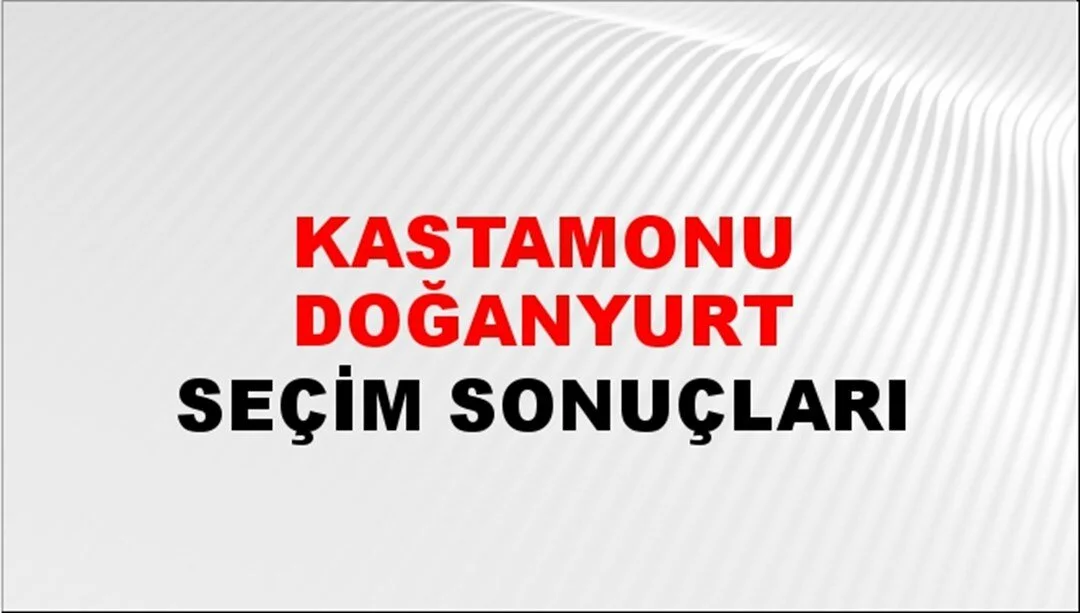 KASTAMONU DOĞANYURT
SEÇİM SONUÇLARI